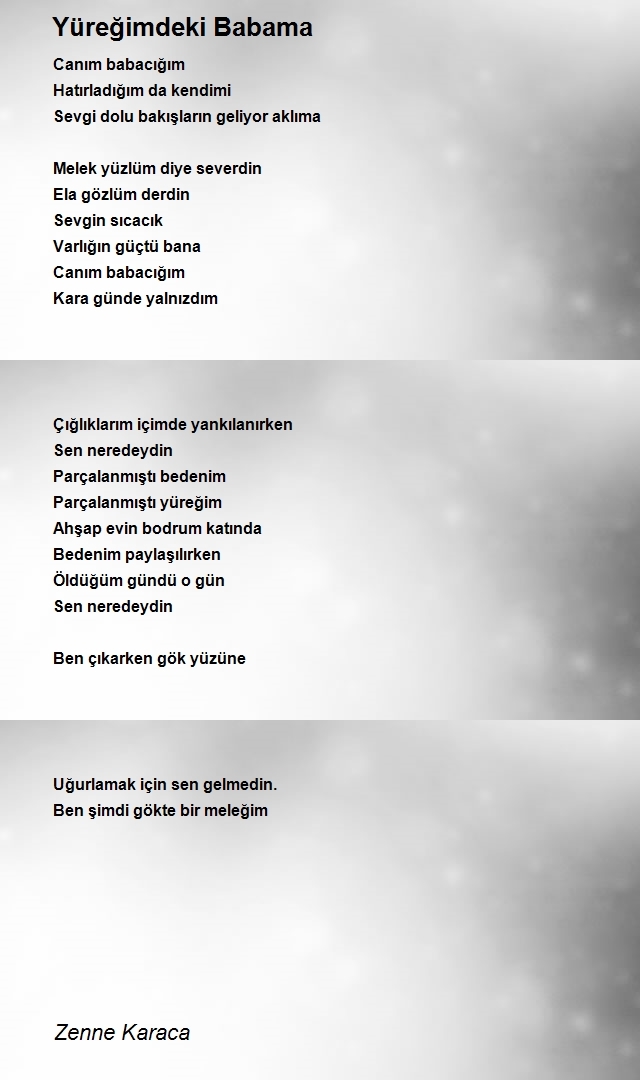 Yüreğimdeki Babama

Canım babacığım
Hatırladığım da kendimi
Sevgi dolu bakışların geliyor aklıma

Melek yüzlüm diye severdin
Ela gözlüm derdin
Sevgin sıcacık
Varlığın güçtü bana
Canım babacığım
Kara günde yalnızdım

Çığlıklarım içimde yankılanırken
Sen neredeydin
Parçalanmıştı bedenim
Parçalanmıştı yüreğim
Ahşap evin bodrum katında
Bedenim paylaşılırken
Öldüğüm gündü o gün
Sen neredeydin

Ben çıkarken gök yüzüne

Uğurlamak için sen gelmedin.
Ben şimdi gökte bir meleğim

Zenne Karaca